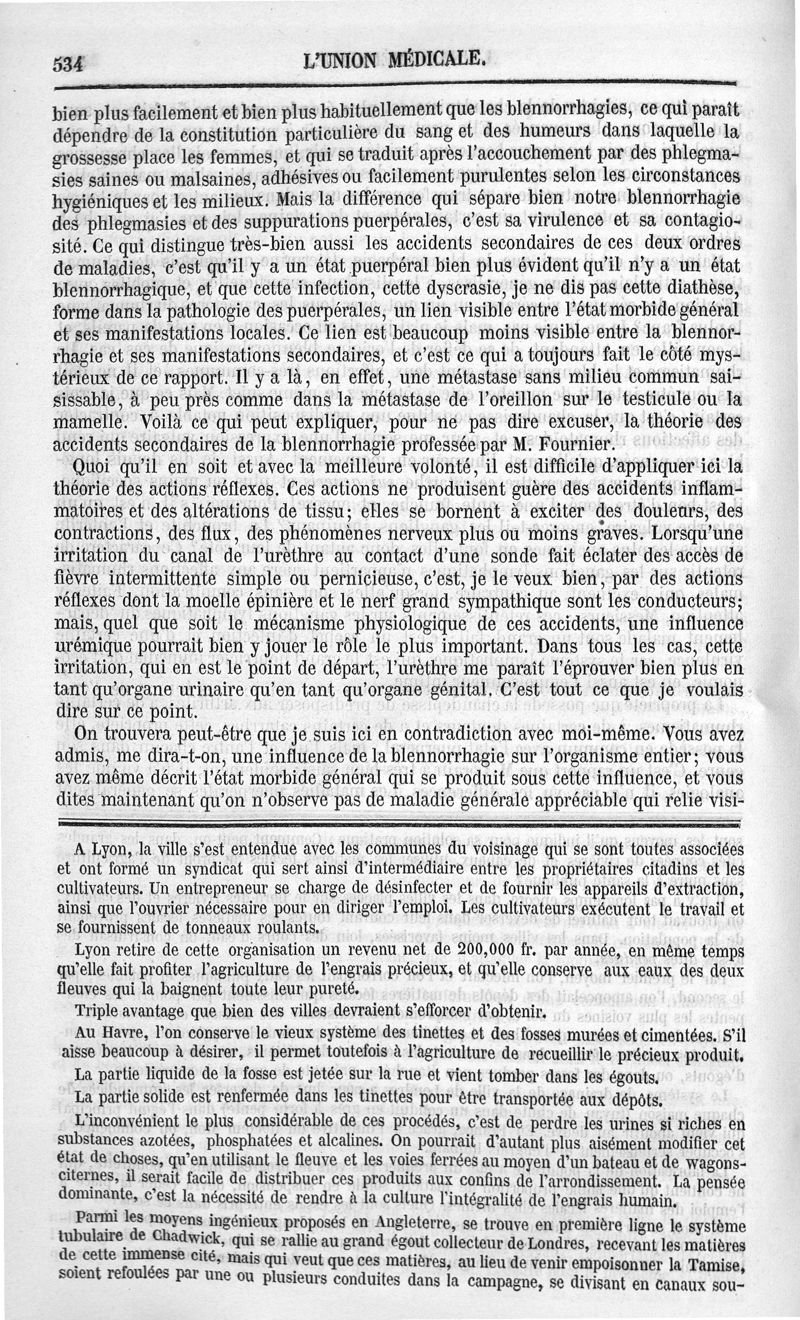 534 L'UNION MÉDICALE.

bien plus facilement et bien plus habituellement que les blennorrhagies, ce qui paraît dépendre de la constitution particulière du sang et des humeurs dans laquelle la grossesse place les femmes, et qui se traduit après l'accouchement par des phlegmasies saines ou malsaines, adhésives ou facilement purulentes selon les circonstances hygiéniques et les milieux. Mais la différence qui sépare bien notre blennorrhagie des phlegmasies et des suppurations puerpérales, c'est sa virulence et sa contagiosité. Ce qui distingue très-bien aussi les accidents secondaires de ces deux ordres de maladies, c'est qu'il y a un état puerpéral bien plus évident qu'il n'y a un état blennorrhagique, et que cette infection, cette dyscrasie, je ne dis pas cette diathèse, forme dans la pathologie des puerpérales, un lien visible entre l'état morbide général et ses manifestations locales. Ce lien est beaucoup moins visible entre la blennorrhagie et ses manifestations secondaires, et c'est ce qui a toujours fait le côté mystérieux de ce rapport. Il y a là, en effet, une métastase sans milieu commun saisissable, à peu près comme dans la métastase de l'oreillon sur le testicule ou la mamelle. Voilà ce qui peut expliquer, pour ne pas dire excuser, la théorie des accidents secondaires de la blennorrhagie professée par M. Fournier.

Quoi qu'il en soit et avec la meilleure volonté, il est difficile d'appliquer ici la théorie des actions réflexes. Ces actions ne produisent guère des accidents inflammatoires et des altérations de tissu; elles se bornent à exciter des douleurs, des contractions, des flux, des phénomènes nerveux plus ou moins graves. Lorsqu'une irritation du canal de l'urèthre au contact d'une sonde fait éclater des accès de fièvre intermittente simple ou pernicieuse, c'est, je le veux bien, par des actions réflexes dont la moelle épinière et le nerf grand sympathique sont les conducteurs; mais, quel que soit le mécanisme physiologique de ces accidents, une influence urémique pourrait bien y jouer le rôle le plus important. Dans tous les cas, cette irritation, qui en est le point de départ, l'urèthre me paraît l'éprouver bien plus en tant qu'organe urinaire qu'en tant qu'organe génital. C'est tout ce que je voulais dire sur ce point.

On trouvera peut-être que je suis ici en contradiction avec moi-même. Vous avez admis, me dira-t-on, une influence de la blennorrhagie sur l'organisme entier; vous avez même décrit l'état morbide général qui se produit sous cette influence, et vous dites maintenant qu'on n'observe pas de maladie générale appréciable qui relie visi-

A Lyon, la ville s'est entendue avec les communes du voisinage qui se sont toutes associées et ont formé un syndicat qui sert ainsi d'intermédiaire entre les propriétaires citadins et les cultivateurs. Un entrepreneur se charge de désinfecter et de fournir les appareils d'extraction, ainsi que l'ouvrier nécessaire pour en diriger l'emploi. Les cultivateurs exécutent le travail et se fournissent de tonneaux roulants.

Lyon retire de cette organisation un revenu net de 200,000 fr. par année, en même temps qu'elle fait profiter l'agriculture de l'engrais précieux, et qu'elle conserve aux eaux des deux fleuves qui la baignent toute leur pureté.

Triple avantage que bien des villes devraient s'efforcer d'obtenir.

Au Havre, l'on conserve le vieux système des tinettes et des fosses murées et cimentées. S'il aisse beaucoup à désirer, il permet toutefois à l'agriculture de recueillir le précieux produit.

La partie liquide de la fosse est jetée sur la rue et vient tomber dans les égouts.

La partie solide est renfermée dans les tinettes pour être transportée aux dépôts.

L'inconvénient le plus considérable de ces procédés, c'est de perdre les urines si riches en substances azotées, phosphatées et alcalines. On pourrait d'autant plus aisément modifier cet état de choses, qu'en utilisant le fleuve et les voies ferrées au moyen d'un bateau et de wagons-citernes, il serait facile de distribuer ces produits aux confins de l'arrondissement. La pensée dominante, c'est la nécessité de rendre à la culture l'intégralité de l'engrais humain.

Parmi les moyens ingénieux proposés en Angleterre, se trouve en première ligne le système tubulaire de Chadwick, qui se rallie au grand égout collecteur de Londres, recevant les matières de cette immense cité, mais qui veut que ces matières, au lieu de venir empoisonner la Tamise, soient refoulées par une ou plusieurs conduites dans la campagne, se divisant en canaux sou-